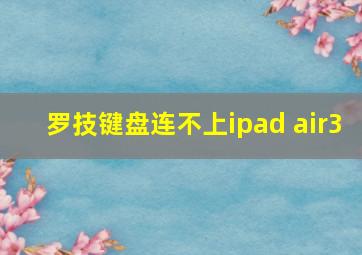 罗技键盘连不上ipad air3